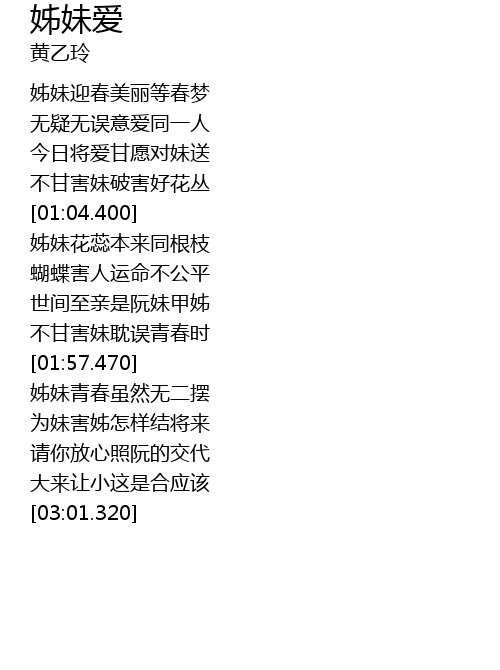 姊妹爱
黄乙玲

姊妹迎春美丽等春梦
无疑无误意爱同一人
今日将爱甘愿对妹送
不甘害妹破害好花丛
[01:04.400]
姊妹花蕊本来同根枝
蝴蝶害人运命不公平
世间至亲是阮妹甲姊
不甘害妹耽误青春时
[01:57.470]
姊妹青春虽然无二摆
为妹害姊怎样结将来
请你放心照阮的交代
大来让小这是合应该
[03:01.320]